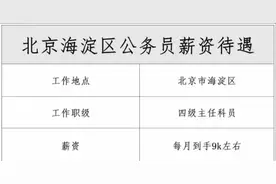 | 北京海淀区公务员薪资待遇 | |
|---|---|
| 工作地点 | 北京市海淀区 |
| 工作职级 | 四级主任科员 |
| 薪资 | 每月到手9k左右 |